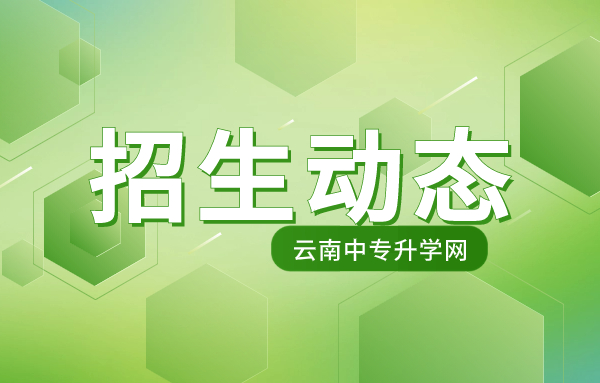 招生动态

云南中专升学网